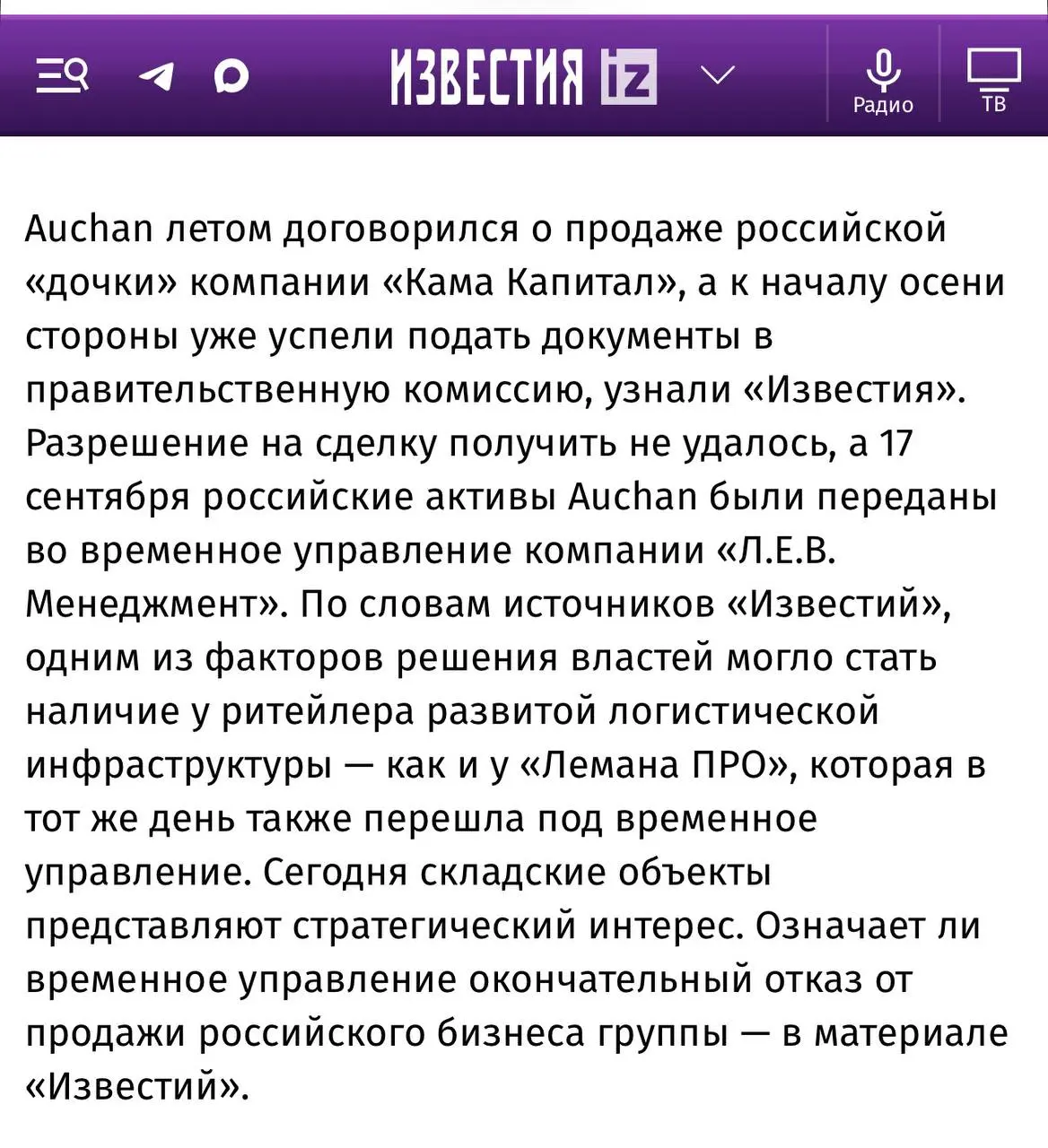 ИЗВЕСТИЯ iz

Радио

ТВ

Auchan летом договорился о продаже российской «дочки» компании «Кама Капитал», а к началу осени стороны уже успели подать документы в правительственную комиссию, узнали «Известия». Разрешение на сделку получить не удалось, а 17 сентября российские активы Auchan были переданы во временное управление компании «Л.Е.В. Менеджмент». По словам источников «Известий», одним из факторов решения властей могло стать наличие у ритейлера развитой логистической инфраструктуры — как и у «Лемана ПРО», которая в тот же день также перешла под временное управление. Сегодня складские объекты представляют стратегический интерес. Означает ли временное управление окончательный отказ от продажи российского бизнеса группы — в материале «Известий».